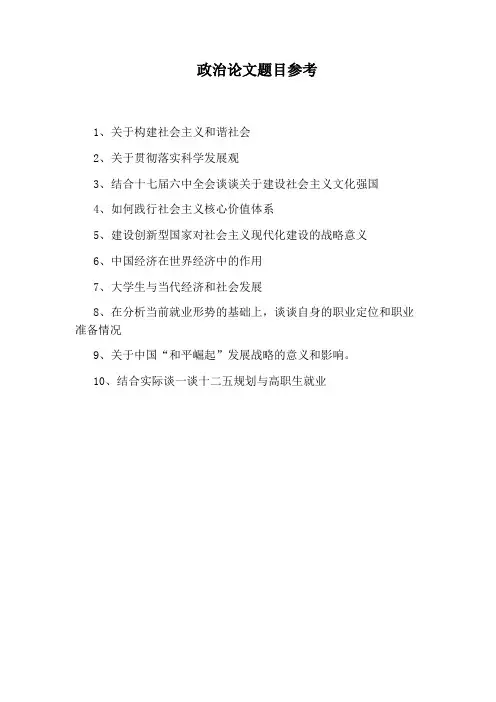 政治论文题目参考

1、关于构建社会主义和谐社会

2、关于贯彻落实科学发展观

3、结合十七届六中全会谈谈关于建设社会主义文化强国

4、如何践行社会主义核心价值体系

5、建设创新型国家对社会主义现代化建设的战略意义

6、中国经济在世界经济中的作用

7、大学生与当代经济和社会发展

8、在分析当前就业形势的基础上，谈谈自身的职业定位和职业准备情况

9、关于中国“和平崛起”发展战略的意义和影响。

10、结合实际谈一谈十二五规划与高职生就业